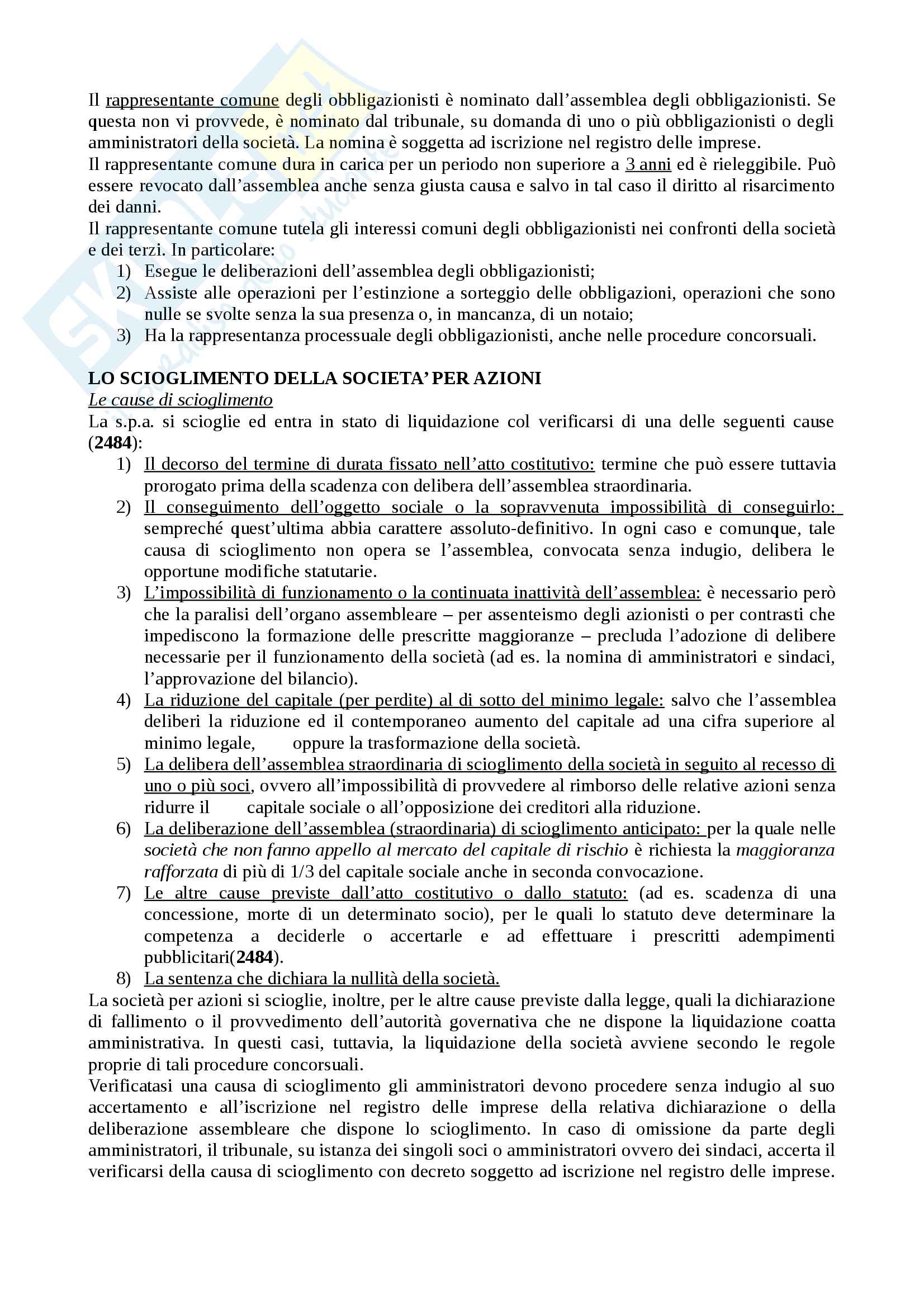 Il rappresentante comune degli obbligazionisti è nominato dall'assemblea degli obbligazionisti. Se questa non vi provvede, è nominato dal tribunale, su domanda di uno o più obbligazionisti o degli amministratori della società. La nomina è soggetta ad iscrizione nel registro delle imprese.
Il rappresentante comune dura in carica per un periodo non superiore a 3 anni ed è rieleggibile. Può essere revocato dall'assemblea anche senza giusta causa e salvo in tal caso il diritto al risarcimento dei danni.
Il rappresentante comune tutela gli interessi comuni degli obbligazionisti nei confronti della società e dei terzi. In particolare:
1) Esegue le deliberazioni dell'assemblea degli obbligazionisti;
2) Assiste alle operazioni per l'estinzione a sorteggio delle obbligazioni, operazioni che sono nulle se svolte senza la sua presenza o, in mancanza, di un notaio;
3) Ha la rappresentanza processuale degli obbligazionisti, anche nelle procedure concorsuali.

LO SCIOGLIMENTO DELLA SOCIETA' PER AZIONI
Le cause di scioglimento
La s.p.a. si scioglie ed entra in stato di liquidazione col verificarsi di una delle seguenti cause (2484):
1) Il decorso del termine di durata fissato nell'atto costitutivo: termine che può essere tuttavia prorogato prima della scadenza con delibera dell'assemblea straordinaria.
2) Il conseguimento dell'oggetto sociale o la sopravvenuta impossibilità di conseguirlo: sempreché quest'ultima abbia carattere assoluto-definitivo. In ogni caso e comunque, tale causa di scioglimento non opera se l'assemblea, convocata senza indugio, delibera le opportune modifiche statutarie.
3) L'impossibilità di funzionamento o la continuata inattività dell'assemblea: è necessario però che la paralisi dell'organo assembleare – per assenteismo degli azionisti o per contrasti che impediscono la formazione delle prescritte maggioranze – precluda l'adozione di delibere necessarie per il funzionamento della società (ad es. la nomina di amministratori e sindaci, l'approvazione del bilancio).
4) La riduzione del capitale (per perdite) al di sotto del minimo legale: salvo che l'assemblea deliberi la riduzione ed il contemporaneo aumento del capitale ad una cifra superiore al minimo legale, oppure la trasformazione della società.
5) La delibera dell'assemblea straordinaria di scioglimento della società in seguito al recesso di uno o più soci, ovvero all'impossibilità di provvedere al rimborso delle relative azioni senza ridurre il capitale sociale o all'opposizione dei creditori alla riduzione.
6) La deliberazione dell'assemblea (straordinaria) di scioglimento anticipato: per la quale nelle società che non fanno appello al mercato del capitale di rischio è richiesta la maggioranza rafforzata di più di 1/3 del capitale sociale anche in seconda convocazione.
7) Le altre cause previste dall'atto costitutivo o dallo statuto: (ad es. scadenza di una concessione, morte di un determinato socio), per le quali lo statuto deve determinare la competenza a deciderle o accertarle e ad effettuare i prescritti adempimenti pubblicitari(2484).
8) La sentenza che dichiara la nullità della società.
La società per azioni si scioglie, inoltre, per le altre cause previste dalla legge, quali la dichiarazione di fallimento o il provvedimento dell'autorità governativa che ne dispone la liquidazione coatta amministrativa. In questi casi, tuttavia, la liquidazione della società avviene secondo le regole proprie di tali procedure concorsuali.
Verificatasi una causa di scioglimento gli amministratori devono procedere senza indugio al suo accertamento e all'iscrizione nel registro delle imprese della relativa dichiarazione o della deliberazione assembleare che dispone lo scioglimento. In caso di omissione da parte degli amministratori, il tribunale, su istanza dei singoli soci o amministratori ovvero dei sindaci, accerta il verificarsi della causa di scioglimento con decreto soggetto ad iscrizione nel registro delle imprese.